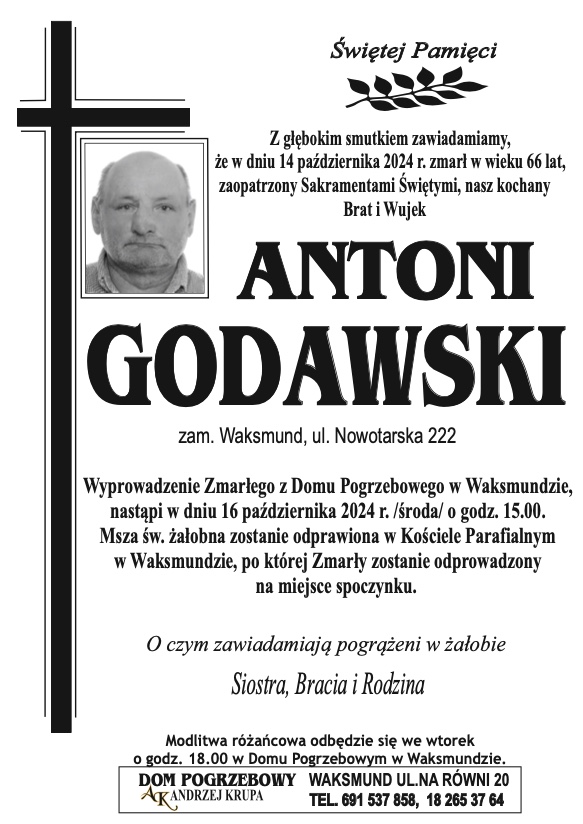 Świętej Pamięci

Z głębokim smutkiem zawiadamiamy, że w dniu 14 października 2024 r. zmarł w wieku 66 lat, zaopatrzony Sakramentami Świętymi, nasz kochany Brat i Wujek

ANTONI GODAWSKI

zam. Waksmund, ul. Nowotarska 222

Wyprowadzenie Zmarłego z Domu Pogrzebowego w Waksmundzie, nastąpi w dniu 16 października 2024 r. /środa/ o godz. 15.00. Msza św. żałobna zostanie odprawiona w Kościele Parafialnym w Waksmundzie, po której Zmarły zostanie odprowadzony na miejsce spoczynku.

O czym zawiadamiają pogrążeni w żałobie

Siostra, Bracia i Rodzina

Modlitwa różańcowa odbędzie się we wtorek o godz. 18.00 w Domu Pogrzebowym w Waksmundzie.

DOM POGRZEBOWY
AK ANDRZEJ KRUPA
WAKSMUND UL.NA RÓWNI 20
TEL. 691 537 858, 18 265 37 64